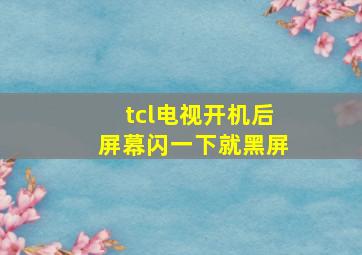 tcl电视开机后
屏幕闪一下就黑屏